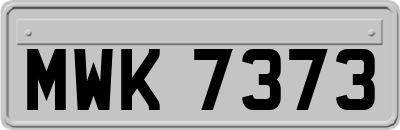 MWK 7373